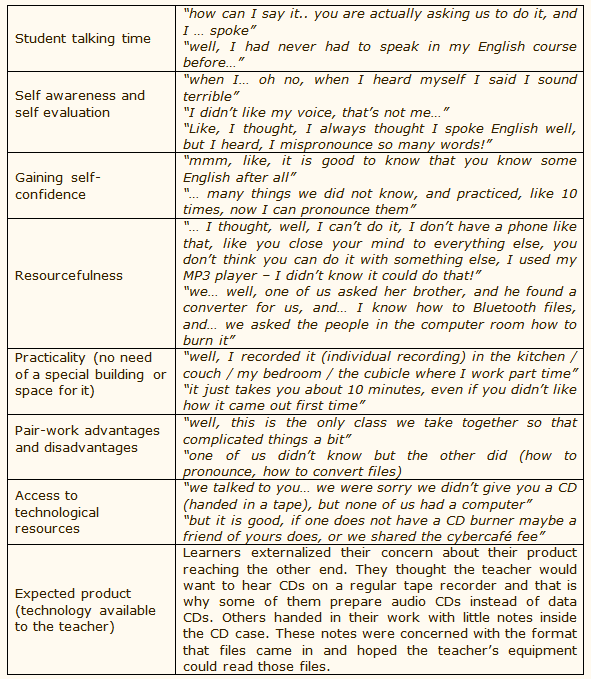 | | |
|---|---|
| Student talking time | "how can I say it.. you are actually asking us to do it, and I … spoke" "well, I had never had to speak in my English course before…" |
| Self awareness and self evaluation | "when I… oh no, when I heard myself I said I sound terrible" "I didn't like my voice, that's not me…" "Like, I thought, I always thought I spoke English well, but I heard, I mispronounce so many words!" |
| Gaining self-confidence | "mmm, like, it is good to know that you know some English after all" "… many things we did not know, and practiced, like 10 times, now I can pronounce them" |
| Resourcefulness | "… I thought, well, I can't do it, I don't have a phone like that, like you close your mind to everything else, you don't think you can do it with something else, I used my MP3 player – I didn't know it could do that!" "we… well, one of us asked her brother, and he found a converter for us, and… I know how to Bluetooth files, and… we asked the people in the computer room how to burn it" |
| Practicality (no need of a special building or space for it) | "well, I recorded it (individual recording) in the kitchen / couch / my bedroom / the cubicle where I work part time" "it just takes you about 10 minutes, even if you didn't like how it came out first time" |
| Pair-work advantages and disadvantages | "well, this is the only class we take together so that complicated things a bit" "one of us didn't know but the other did (how to pronounce, how to convert files) |
| Access to technological resources | "we talked to you… we were sorry we didn't give you a CD (handed in a tape), but none of us had a computer" "but it is good, if one does not have a CD burner maybe a friend of yours does, or we shared the cybercafé fee" |
| Expected product (technology available to the teacher) | Learners externalized their concern about their product reaching the other end. They thought the teacher would want to hear CDs on a regular tape recorder and that is why some of them prepare audio CDs instead of data CDs. Others handed in their work with little notes inside the CD case. These notes were concerned with the format that files came in and hoped the teacher's equipment could read those files. |